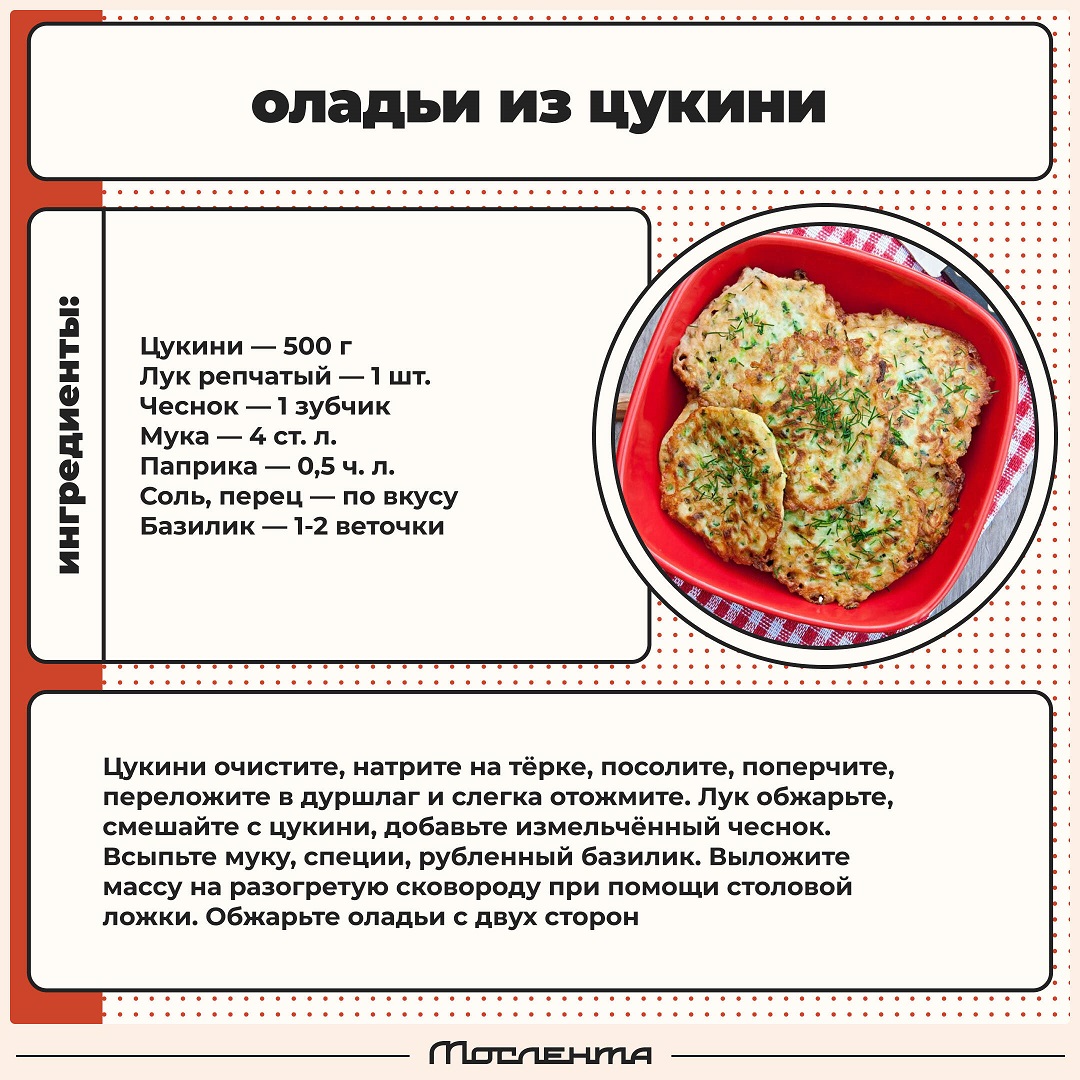 оладьи из цукини

ингредиенты:

Цукини — 500 г
Лук репчатый — 1 шт.
Чеснок — 1 зубчик
Мука — 4 ст. л.
Паприка — 0,5 ч. л.
Соль, перец — по вкусу
Базилик — 1-2 веточки

Цукини очистите, натрите на тёрке, посолите, поперчите, переложите в дуршлаг и слегка отожмите. Лук обжарьте, смешайте с цукини, добавьте измельчённый чеснок. Всыпьте муку, специи, рубленный базилик. Выложите массу на разогретую сковороду при помощи столовой ложки. Обжарьте оладьи с двух сторон

Мослента